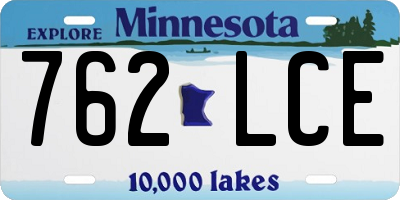 EXPLORE Minnesota

762 LCE

10,000 lakes